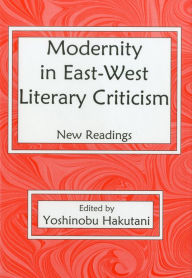 Modernity in East-West Literary Criticism

New Readings

Edited by
Yoshinobu Hakutani